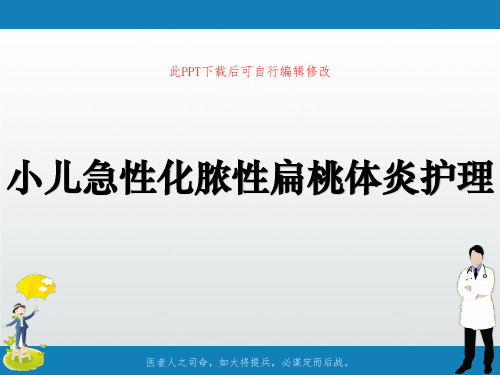 此PPT下载后可自行编辑修改

小儿急性化脓性扁桃体炎护理

医者人之司命，如大将提兵，必谋定而后战。